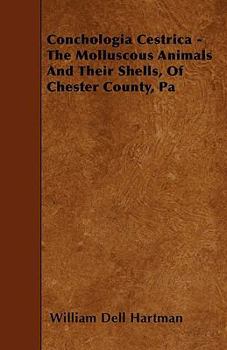 Conchologia Cestrica - The Molluscous Animals And Their Shells, Of Chester County, Pa

William Dell Hartman